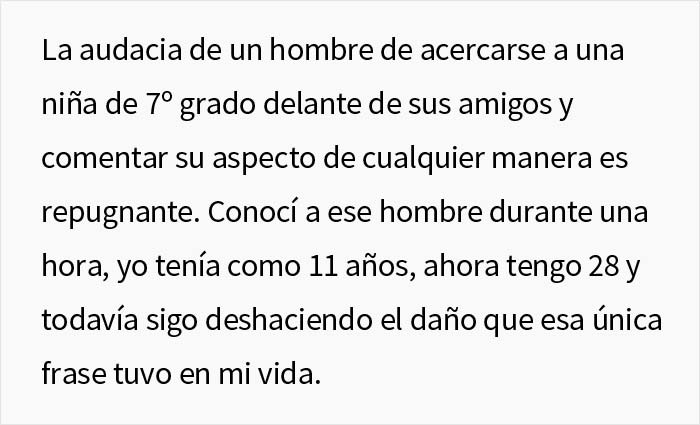 La audacia de un hombre de acercarse a una niña de 7º grado delante de sus amigos y comentar su aspecto de cualquier manera es repugnante. Conocí a ese hombre durante una hora, yo tenía como 11 años, ahora tengo 28 y todavía sigo deshaciendo el daño que esa única frase tuvo en mi vida.